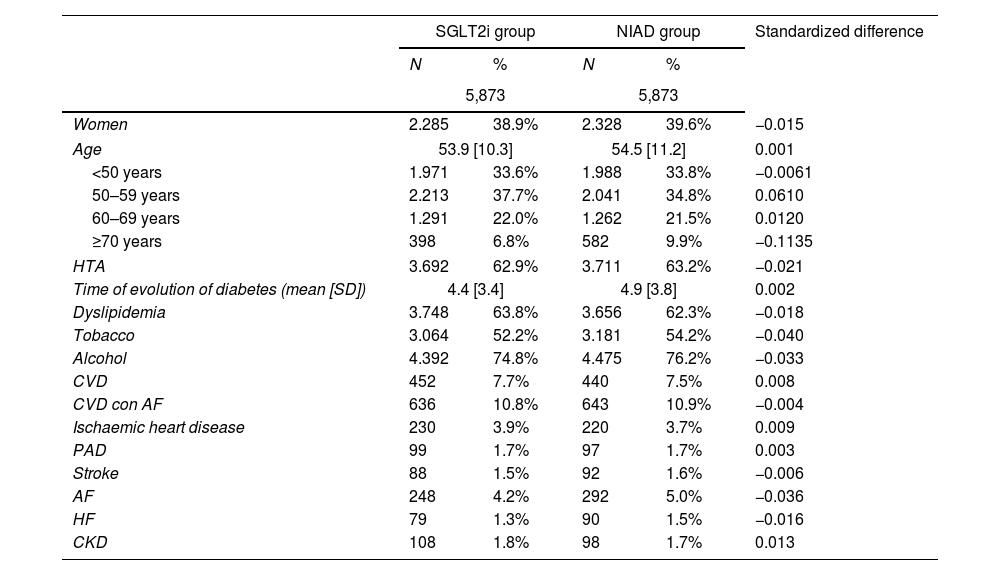 |  | SGLT2i group |  | NIAD group |  | Standardized difference |
|---|---|---|---|---|---|
|  | N | % | N | % |  |
|  | 5,873 |  | 5,873 |  |  |
| Women | 2.285 | 38.9% | 2.328 | 39.6% | −0.015 |
| Age | 53.9 [10.3] |  | 54.5 [11.2] |  | 0.001 |
| <50 years | 1.971 | 33.6% | 1.988 | 33.8% | −0.0061 |
| 50–59 years | 2.213 | 37.7% | 2.041 | 34.8% | 0.0610 |
| 60–69 years | 1.291 | 22.0% | 1.262 | 21.5% | 0.0120 |
| ≥70 years | 398 | 6.8% | 582 | 9.9% | −0.1135 |
| HTA | 3.692 | 62.9% | 3.711 | 63.2% | −0.021 |
| Time of evolution of diabetes (mean [SD]) | 4.4 [3.4] |  | 4.9 [3.8] |  | 0.002 |
| Dyslipidemia | 3.748 | 63.8% | 3.656 | 62.3% | −0.018 |
| Tobacco | 3.064 | 52.2% | 3.181 | 54.2% | −0.040 |
| Alcohol | 4.392 | 74.8% | 4.475 | 76.2% | −0.033 |
| CVD | 452 | 7.7% | 440 | 7.5% | 0.008 |
| CVD con AF | 636 | 10.8% | 643 | 10.9% | −0.004 |
| Ischaemic heart disease | 230 | 3.9% | 220 | 3.7% | 0.009 |
| PAD | 99 | 1.7% | 97 | 1.7% | 0.003 |
| Stroke | 88 | 1.5% | 92 | 1.6% | −0.006 |
| AF | 248 | 4.2% | 292 | 5.0% | −0.036 |
| HF | 79 | 1.3% | 90 | 1.5% | −0.016 |
| CKD | 108 | 1.8% | 98 | 1.7% | 0.013 |